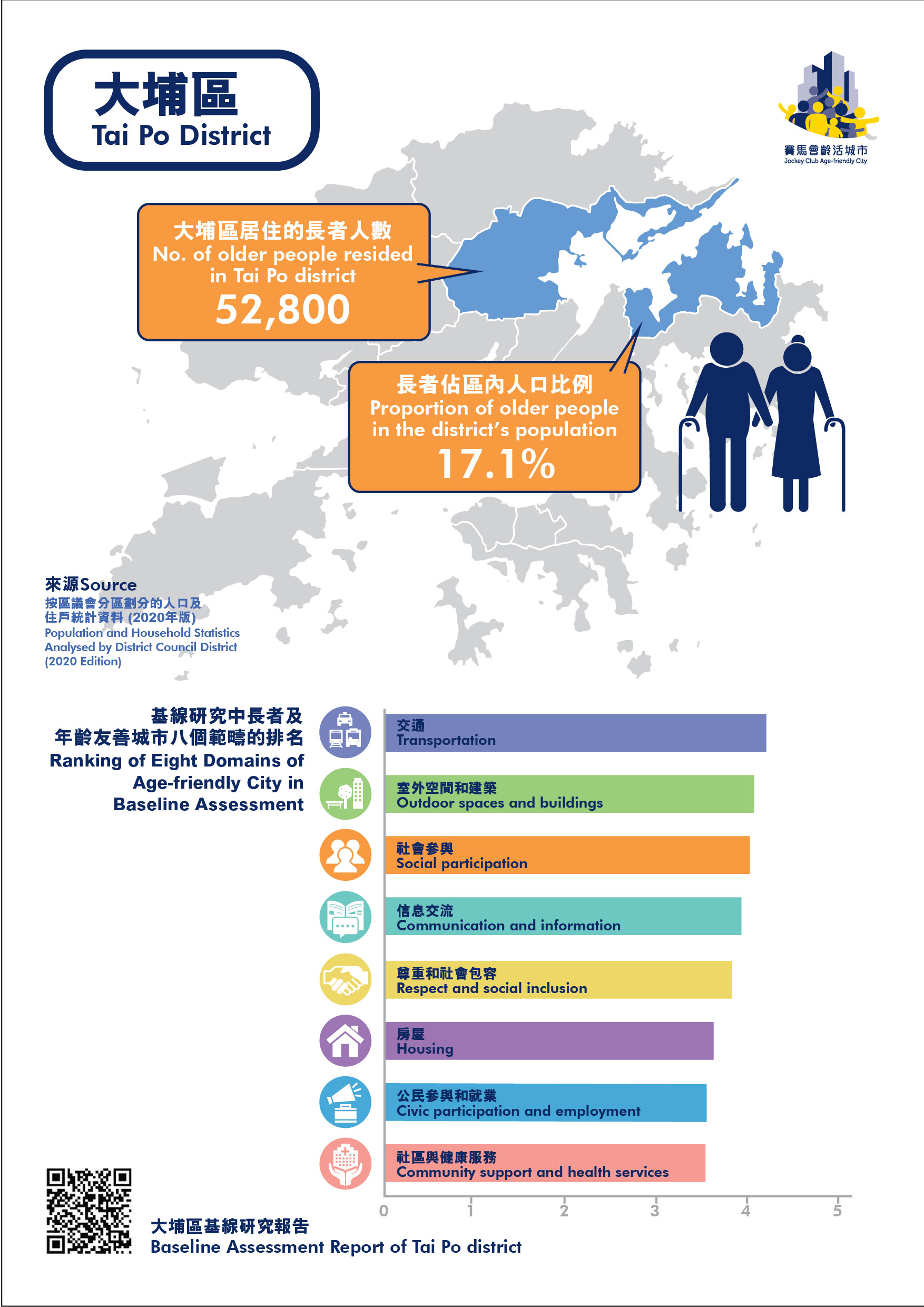 大埔區
Tai Po District

賽馬會齡活城市
Jockey Club Age-friendly City

大埔區居住的長者人數
No. of older people resided in Tai Po district
52,800

長者佔區內人口比例
Proportion of older people in the district's population
17.1%

來源Source
按區議會分區劃分的人口及住戶統計資料 (2020年版)
Population and Household Statistics Analysed by District Council District (2020 Edition)

基線研究中長者及年齡友善城市八個範疇的排名
Ranking of Eight Domains of Age-friendly City in Baseline Assessment

交通
Transportation

室外空間和建築
Outdoor spaces and buildings

社會參與
Social participation

信息交流
Communication and information

尊重和社會包容
Respect and social inclusion

房屋
Housing

公民參與和就業
Civic participation and employment

社區與健康服務
Community support and health services

0 1 2 3 4 5

大埔區基線研究報告
Baseline Assessment Report of Tai Po district